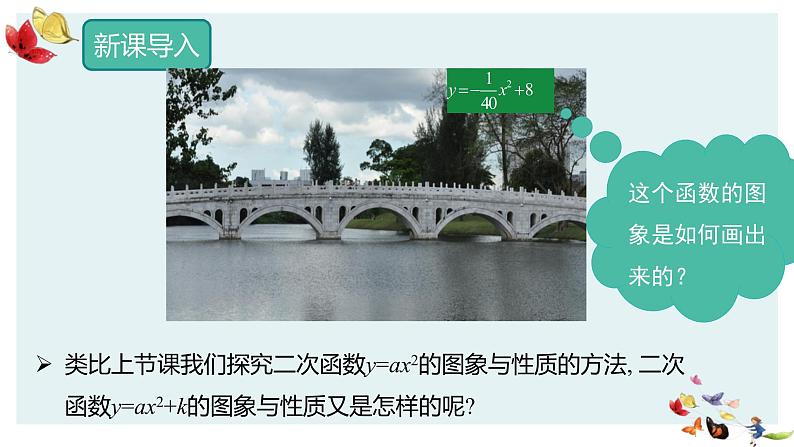 新课导入

$y=-\frac{1}{40}x^2+8$

这个函数的图象是如何画出来的？

➢ 类比上节课我们探究二次函数$y=ax^2$的图象与性质的方法, 二次函数$y=ax^2+k$的图象与性质又是怎样的呢?